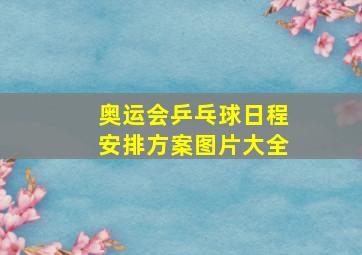 奥运会乒乓球日程安排方案图片大全